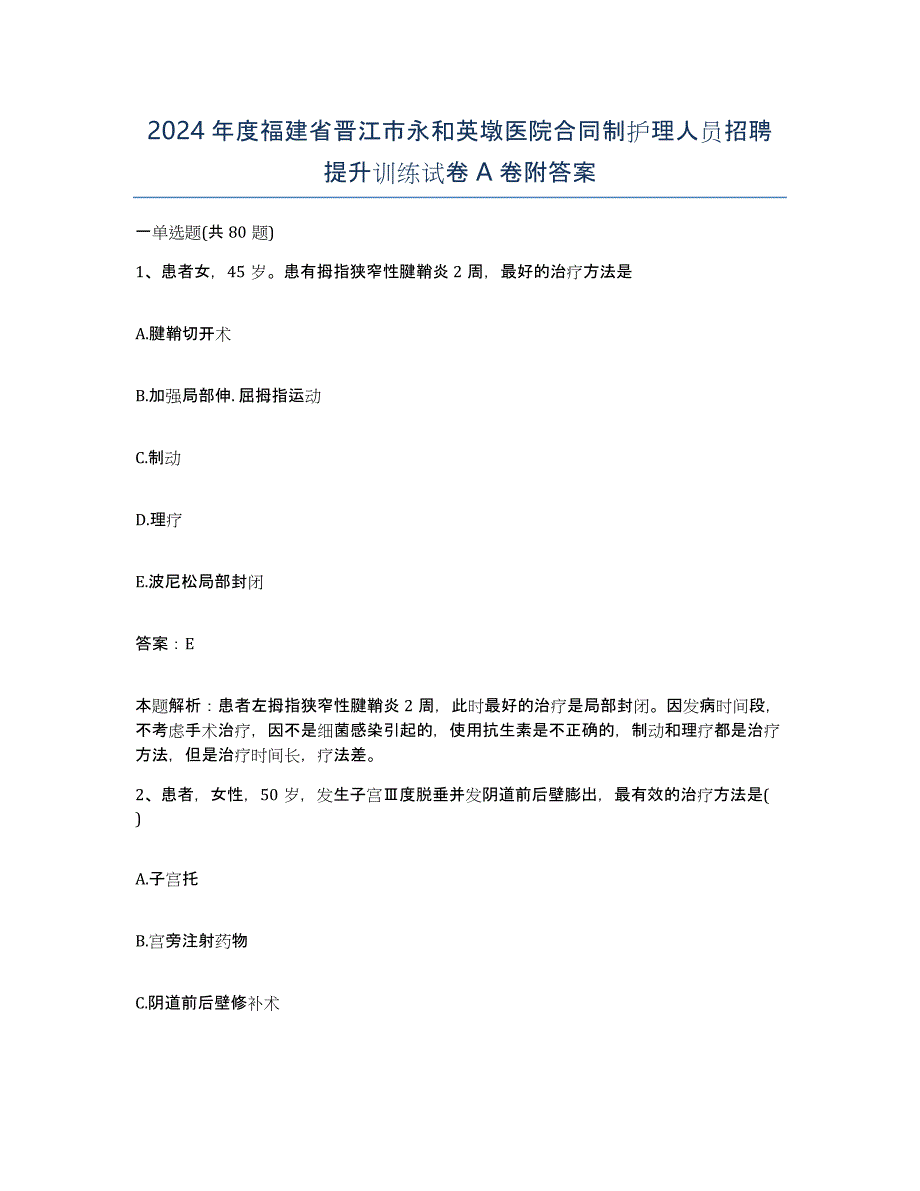 2024年度福建省晋江市永和英墩医院合同制护理人员招聘提升训练试卷A卷附答案

一单选题(共80题)

1、患者女，45岁。患有拇指狭窄性腱鞘炎2周，最好的治疗方法是

A.腱鞘切开术

B.加强局部伸.屈拇指运动

C.制动

D.理疗

E.波尼松局部封闭

答案：E

本题解析：患者左拇指狭窄性腱鞘炎2周，此时最好的治疗是局部封闭。因发病时间段，不考虑手术治疗，因不是细菌感染引起的，使用抗生素是不正确的，制动和理疗都是治疗方法，但是治疗时间长，疗法差。

2、患者，女性，50岁，发生子宫Ⅲ度脱垂并发阴道前后壁膨出，最有效的治疗方法是( )

A.子宫托

B.宫旁注射药物

C.阴道前后壁修补术